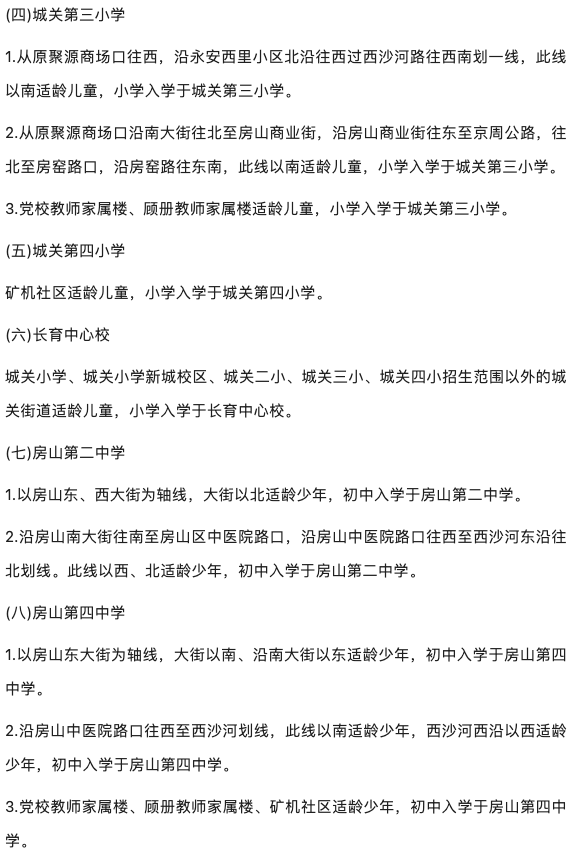 (四)城关第三小学

1.从原聚源商场口往西，沿永安西里小区北沿往西过西沙河路往西南划一线，此线以南适龄儿童，小学入学于城关第三小学。

2.从原聚源商场口沿南大街往北至房山商业街，沿房山商业街往东至京周公路，往北至房窑路口，沿房窑路往东南，此线以南适龄儿童，小学入学于城关第三小学。

3.党校教师家属楼、顾册教师家属楼适龄儿童，小学入学于城关第三小学。

(五)城关第四小学

矿机社区适龄儿童，小学入学于城关第四小学。

(六)长育中心校

城关小学、城关小学新城校区、城关二小、城关三小、城关四小招生范围以外的城关街道适龄儿童，小学入学于长育中心校。

(七)房山第二中学

1.以房山东、西大街为轴线，大街以北适龄少年，初中入学于房山第二中学。

2.沿房山南大街往南至房山区中医院路口，沿房山中医院路口往西至西沙河东沿往北划线。此线以西、北适龄少年，初中入学于房山第二中学。

(八)房山第四中学

1.以房山东大街为轴线，大街以南、沿南大街以东适龄少年，初中入学于房山第四中学。

2.沿房山中医院路口往西至西沙河划线，此线以南适龄少年，西沙河西沿以西适龄少年，初中入学于房山第四中学。

3.党校教师家属楼、顾册教师家属楼、矿机社区适龄少年，初中入学于房山第四中学。